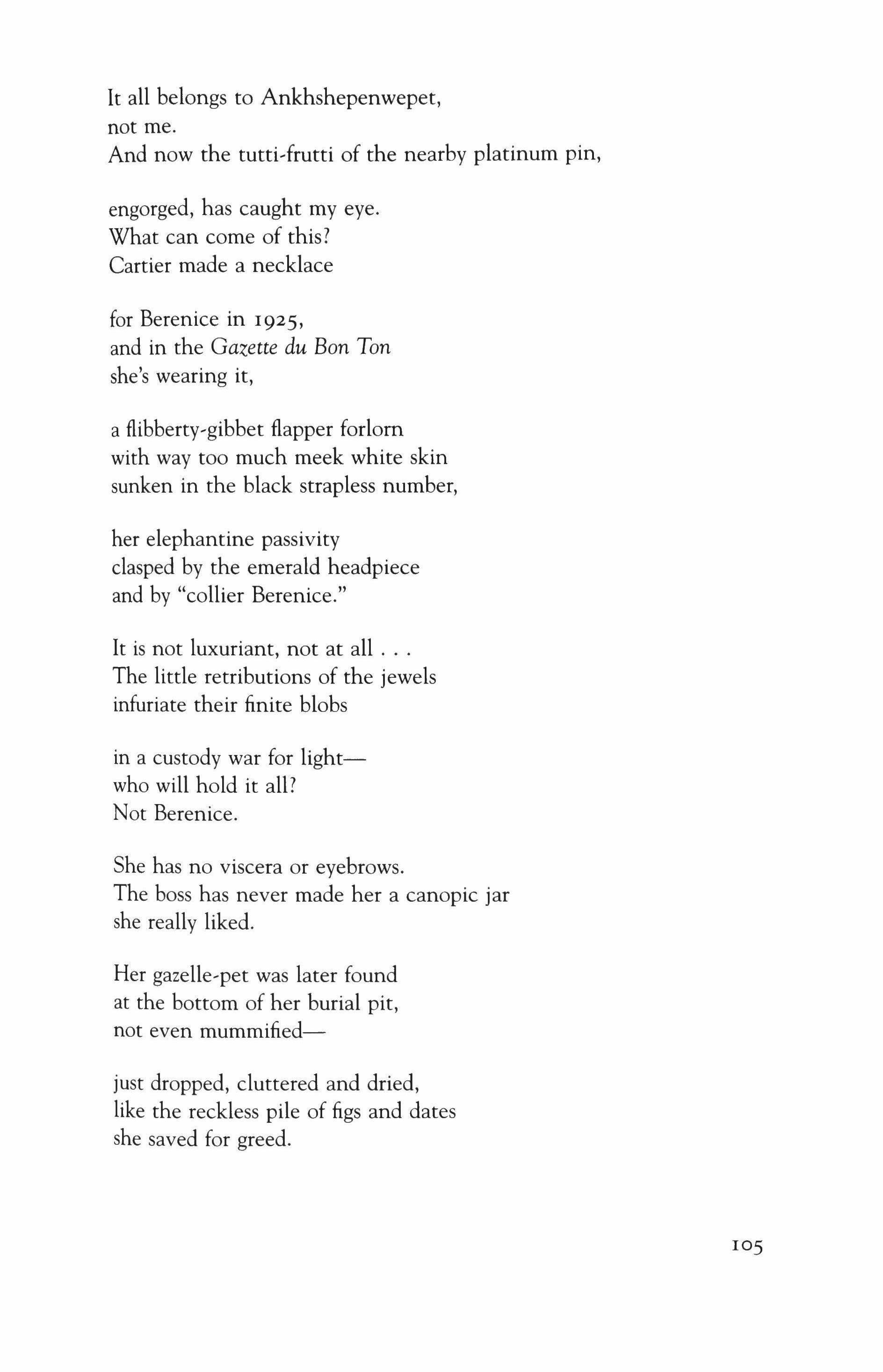 It all belongs to Ankhshepenwepet,
not me.
And now the tutti-frutti of the nearby platinum pin,

engorged, has caught my eye.
What can come of this?
Cartier made a necklace

for Berenice in 1925,
and in the Gazette du Bon Ton
she's wearing it,

a flibberty-gibbet flapper forlorn
with way too much meek white skin
sunken in the black strapless number,

her elephantine passivity
clasped by the emerald headpiece
and by "collier Berenice."

It is not luxuriant, not at all . . .
The little retributions of the jewels
infuriate their finite blobs

in a custody war for light—
who will hold it all?
Not Berenice.

She has no viscera or eyebrows.
The boss has never made her a canopic jar
she really liked.

Her gazelle-pet was later found
at the bottom of her burial pit,
not even mummified—

just dropped, cluttered and dried,
like the reckless pile of figs and dates
she saved for greed.

105